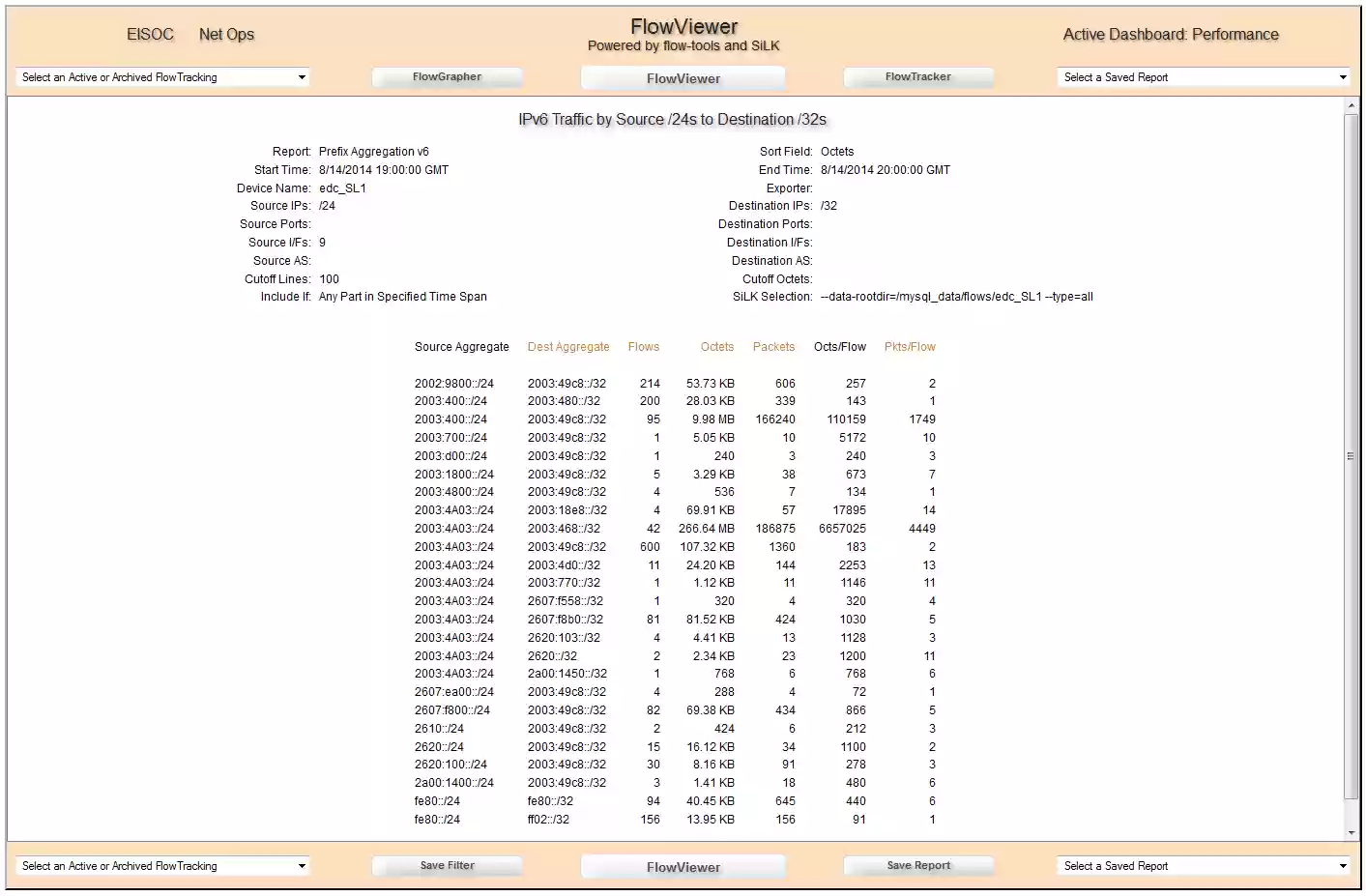 EISOC Net Ops

FlowViewer
Powered by flow-tools and SiLK

Active Dashboard: Performance

Select an Active or Archived FlowTracking

FlowGrapher

FlowViewer

FlowTracker

Select a Saved Report

IPv6 Traffic by Source /24s to Destination /32s

Report: Prefix Aggregation v6
Start Time: 8/14/2014 19:00:00 GMT
Device Name: edc_SL1
Source IPs: /24
Source Ports:
Source I/Fs: 9
Source AS:
Cutoff Lines: 100
Include If: Any Part in Specified Time Span

Sort Field: Octets
End Time: 8/14/2014 20:00:00 GMT
Exporter:
Destination IPs: /32
Destination Ports:
Destination I/Fs:
Destination AS:
Cutoff Octets:
SiLK Selection: --data-rootdir=/mysql_data/flows/edc_SL1 --type=all

| Source Aggregate | Dest Aggregate | Flows | Octets | Packets | Octs/Flow | Pkts/Flow |
|---|---|---|---|---|---|---|
| 2002:9800::/24 | 2003:49c8::/32 | 214 | 53.73 KB | 606 | 257 | 2 |
| 2003:400::/24 | 2003:480::/32 | 200 | 28.03 KB | 339 | 143 | 1 |
| 2003:400::/24 | 2003:49c8::/32 | 95 | 9.98 MB | 166240 | 110159 | 1749 |
| 2003:700::/24 | 2003:49c8::/32 | 1 | 5.05 KB | 10 | 5172 | 10 |
| 2003:d00::/24 | 2003:49c8::/32 | 1 | 240 | 3 | 240 | 3 |
| 2003:1800::/24 | 2003:49c8::/32 | 5 | 3.29 KB | 38 | 673 | 7 |
| 2003:4800::/24 | 2003:49c8::/32 | 4 | 536 | 7 | 134 | 1 |
| 2003:4A03::/24 | 2003:18e8::/32 | 4 | 69.91 KB | 57 | 17895 | 14 |
| 2003:4A03::/24 | 2003:468::/32 | 42 | 266.64 MB | 186875 | 6657025 | 4449 |
| 2003:4A03::/24 | 2003:49c8::/32 | 600 | 107.32 KB | 1360 | 183 | 2 |
| 2003:4A03::/24 | 2003:4d0::/32 | 11 | 24.20 KB | 144 | 2253 | 13 |
| 2003:4A03::/24 | 2003:770::/32 | 1 | 1.12 KB | 11 | 1146 | 11 |
| 2003:4A03::/24 | 2607:f558::/32 | 1 | 320 | 4 | 320 | 4 |
| 2003:4A03::/24 | 2607:f8b0::/32 | 81 | 81.52 KB | 424 | 1030 | 5 |
| 2003:4A03::/24 | 2620:103::/32 | 4 | 4.41 KB | 13 | 1128 | 3 |
| 2003:4A03::/24 | 2620::/32 | 2 | 2.34 KB | 23 | 1200 | 11 |
| 2003:4A03::/24 | 2a00:1450::/32 | 1 | 768 | 6 | 768 | 6 |
| 2607:ea00::/24 | 2003:49c8::/32 | 4 | 288 | 4 | 72 | 1 |
| 2607:f800::/24 | 2003:49c8::/32 | 82 | 69.38 KB | 434 | 866 | 5 |
| 2610::/24 | 2003:49c8::/32 | 2 | 424 | 6 | 212 | 3 |
| 2620::/24 | 2003:49c8::/32 | 15 | 16.12 KB | 34 | 1100 | 2 |
| 2620:100::/24 | 2003:49c8::/32 | 30 | 8.16 KB | 91 | 278 | 3 |
| 2a00:1400::/24 | 2003:49c8::/32 | 3 | 1.41 KB | 18 | 480 | 6 |
| fe80::/24 | fe80::/32 | 94 | 40.45 KB | 645 | 440 | 6 |
| fe80::/24 | ff02::/32 | 156 | 13.95 KB | 156 | 91 | 1 |

Select an Active or Archived FlowTracking

Save Filter

FlowViewer

Save Report

Select a Saved Report